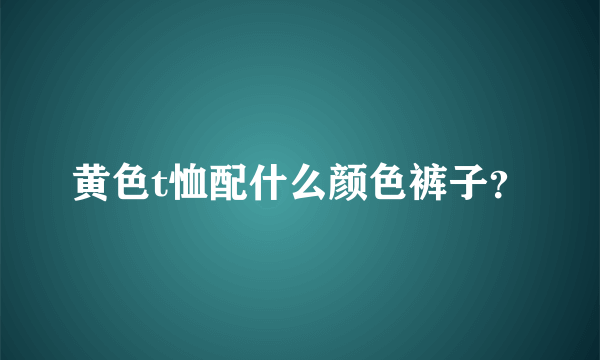 黄色t恤配什么颜色裤子?